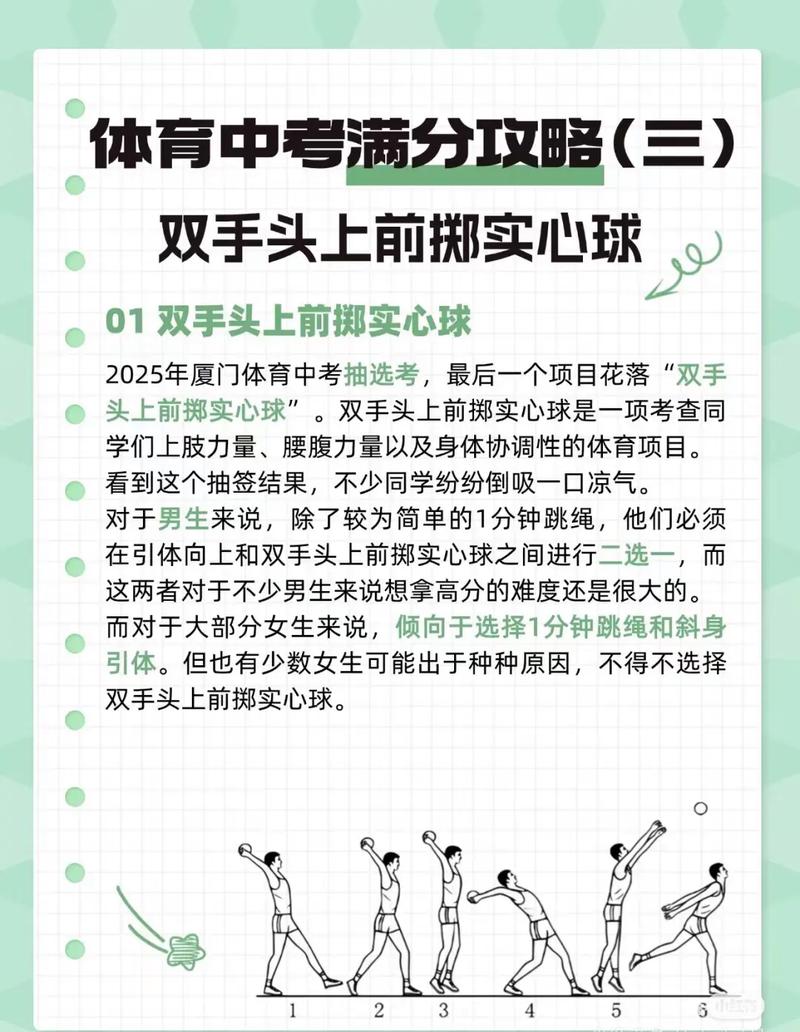 体育中考满分攻略（三）

双手头上前掷实心球

01 双手头上前掷实心球

2025年厦门体育中考抽选考，最后一个项目花落“双手头上前掷实心球”。双手头上前掷实心球是一项考查同学们上肢力量、腰腹力量以及身体协调性的体育项目。看到这个抽签结果，不少同学纷纷倒吸一口凉气。
对于男生来说，除了较为简单的1分钟跳绳，他们必须在引体向上和双手头上前掷实心球之间进行二选一，而这两者对于不少男生来说想拿高分的难度还是很大的。
而对于大部分女生来说，倾向于选择1分钟跳绳和斜身引体。但也有少数女生可能出于种种原因，不得不选择双手头上前掷实心球。

1 2 3 4 5 6